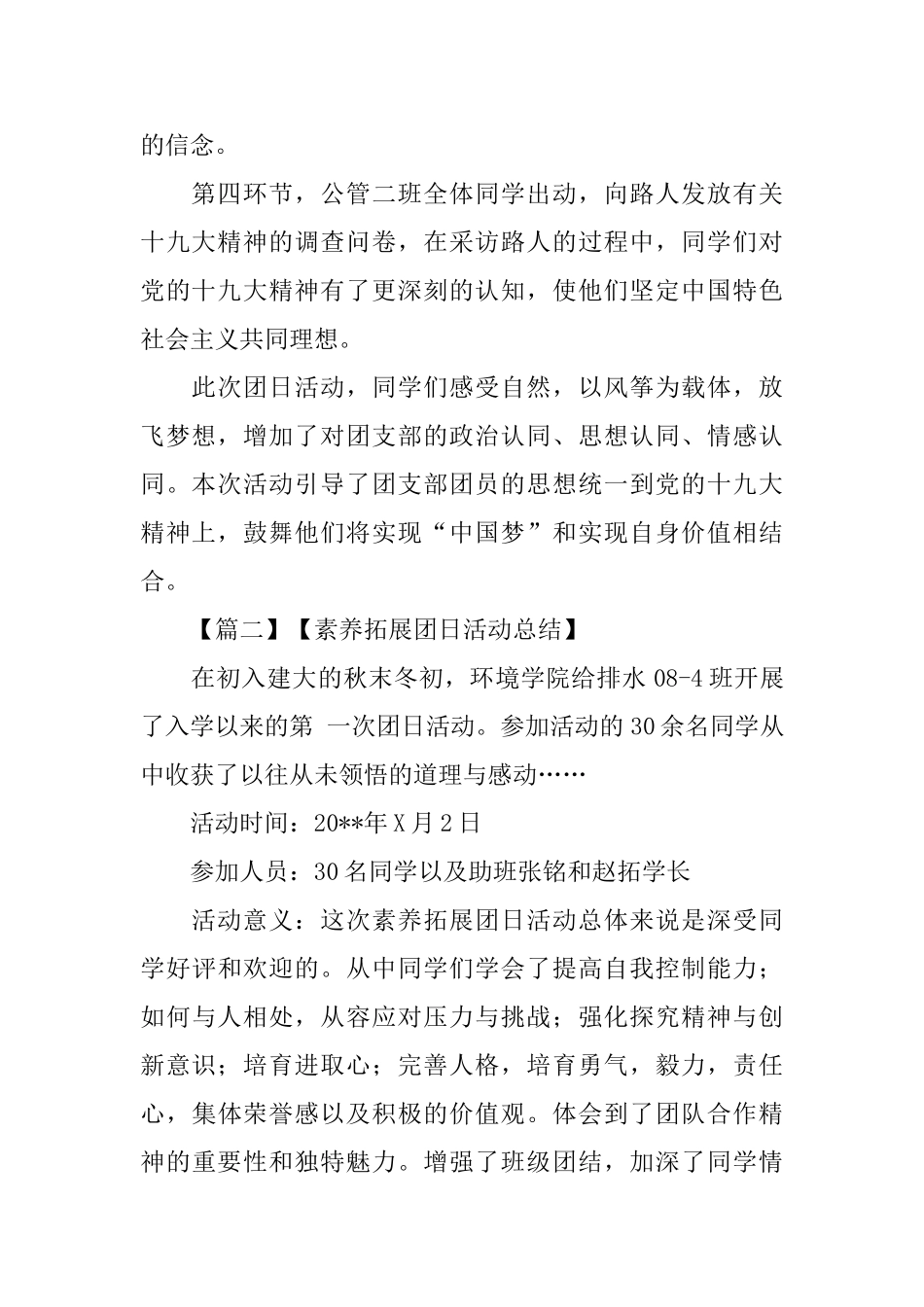 的信念。

第四环节，公管二班全体同学出动，向路人发放有关十九大精神的调查问卷，在采访路人的过程中，同学们对党的十九大精神有了更深刻的认知，使他们坚定中国特色社会主义共同理想。

此次团日活动，同学们感受自然，以风筝为载体，放飞梦想，增加了对团支部的政治认同、思想认同、情感认同。本次活动引导了团支部团员的思想统一到党的十九大精神上，鼓舞他们将实现“中国梦”和实现自身价值相结合。

【篇二】【素养拓展团日活动总结】

在初入建大的秋末冬初，环境学院给排水 08-4 班开展了入学以来的第 一次团日活动。参加活动的 30 余名同学从中收获了以往从未领悟的道理与感动……

活动时间：20**年 X 月 2 日

参加人员：30 名同学以及助班张铭和赵拓学长

活动意义：这次素养拓展团日活动总体来说是深受同学好评和欢迎的。从中同学们学会了提高自我控制能力；如何与人相处，从容应对压力与挑战；强化探究精神与创新意识；培育进取心；完善人格，培育勇气，毅力，责任心，集体荣誉感以及积极的价值观。体会到了团队合作精神的重要性和独特魅力。增强了班级团结，加深了同学情